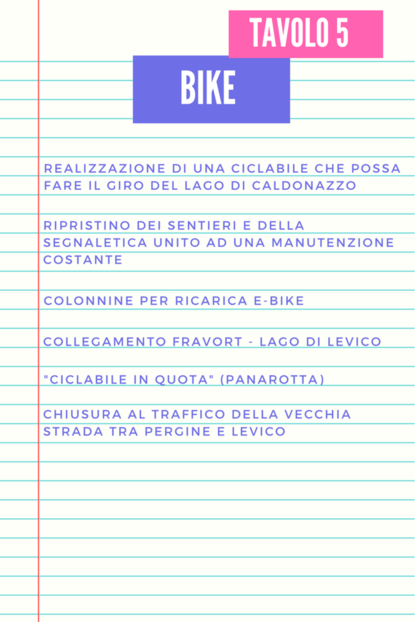 TAVOLO 5

BIKE

REALIZZAZIONE DI UNA CICLABILE CHE POSSA FARE IL GIRO DEL LAGO DI CALDONAZZO

RIPRISTINO DEI SENTIERI E DELLA SEGNALETICA UNITO AD UNA MANUTENZIONE COSTANTE

COLONNINE PER RICARICA E-BIKE

COLLEGAMENTO FRAVORT - LAGO DI LEVICO

"CICLABILE IN QUOTA" (PANAROTTA)

CHIUSURA AL TRAFFICO DELLA VECCHIA STRADA TRA PERGINE E LEVICO